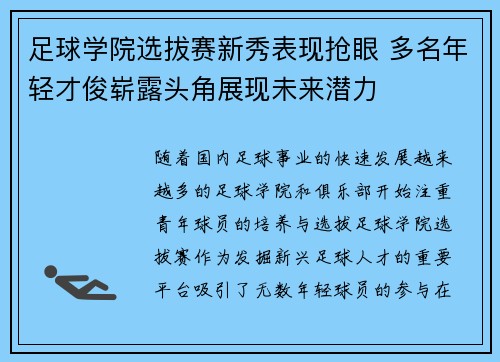 足球学院选拔赛新秀表现抢眼 多名年轻才俊崭露头角展现未来潜力

随着国内足球事业的快速发展越来越多的足球学院和俱乐部开始注重青年球员的培养与选拔足球学院选拔赛作为发掘新兴足球人才的重要平台吸引了无数年轻球员的参与在